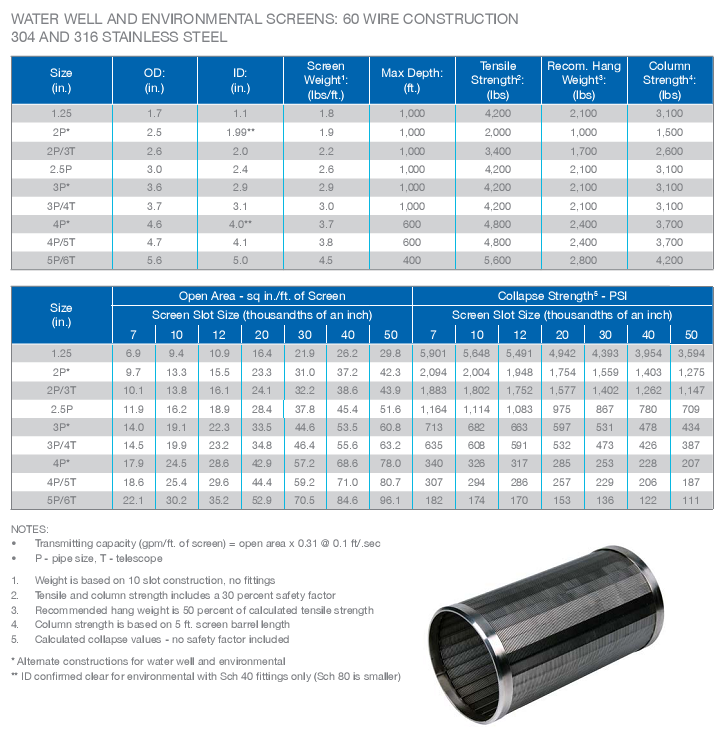 WATER WELL AND ENVIRONMENTAL SCREENS: 60 WIRE CONSTRUCTION
304 AND 316 STAINLESS STEEL

| Size (in.) | OD: (in.) | ID: (in.) | Screen Weight$^1$: (lbs/ft.) | Max Depth: (ft.) | Tensile Strength$^2$: (lbs) | Recom. Hang Weight$^3$: (lbs) | Column Strength$^4$: (lbs) |
|---|---|---|---|---|---|---|---|
| 1.25 | 1.7 | 1.1 | 1.8 | 1,000 | 4,200 | 2,100 | 3,100 |
| 2P* | 2.5 | 1.99** | 1.9 | 1,000 | 2,000 | 1,000 | 1,500 |
| 2P/3T | 2.6 | 2.0 | 2.2 | 1,000 | 3,400 | 1,700 | 2,600 |
| 2.5P | 3.0 | 2.4 | 2.6 | 1,000 | 4,200 | 2,100 | 3,100 |
| 3P* | 3.6 | 2.9 | 2.9 | 1,000 | 4,200 | 2,100 | 3,100 |
| 3P/4T | 3.7 | 3.1 | 3.0 | 1,000 | 4,200 | 2,100 | 3,100 |
| 4P* | 4.6 | 4.0** | 3.7 | 600 | 4,800 | 2,400 | 3,700 |
| 4P/5T | 4.7 | 4.1 | 3.8 | 600 | 4,800 | 2,400 | 3,700 |
| 5P/6T | 5.6 | 5.0 | 4.5 | 400 | 5,600 | 2,800 | 4,200 |

| Size (in.) | Open Area - sq in./ft. of Screen | | | | | | | Collapse Strength$^5$ - PSI | | | | | | |
|---|---|---|---|---|---|---|---|---|---|---|---|---|---|---|
| | Screen Slot Size (thousandths of an inch) | | | | | | | Screen Slot Size (thousandths of an inch) | | | | | | |
| | 7 | 10 | 12 | 20 | 30 | 40 | 50 | 7 | 10 | 12 | 20 | 30 | 40 | 50 |
| 1.25 | 6.9 | 9.4 | 10.9 | 16.4 | 21.9 | 26.2 | 29.8 | 5,901 | 5,648 | 5,491 | 4,942 | 4,393 | 3,954 | 3,594 |
| 2P* | 9.7 | 13.3 | 15.5 | 23.3 | 31.0 | 37.2 | 42.3 | 2,094 | 2,004 | 1,948 | 1,754 | 1,559 | 1,403 | 1,275 |
| 2P/3T | 10.1 | 13.8 | 16.1 | 24.1 | 32.2 | 38.6 | 43.9 | 1,883 | 1,802 | 1,752 | 1,577 | 1,402 | 1,262 | 1,147 |
| 2.5P | 11.9 | 16.2 | 18.9 | 28.4 | 37.8 | 45.4 | 51.6 | 1,164 | 1,114 | 1,083 | 975 | 867 | 780 | 709 |
| 3P* | 14.0 | 19.1 | 22.3 | 33.5 | 44.6 | 53.5 | 60.8 | 713 | 682 | 663 | 597 | 531 | 478 | 434 |
| 3P/4T | 14.5 | 19.9 | 23.2 | 34.8 | 46.4 | 55.6 | 63.2 | 635 | 608 | 591 | 532 | 473 | 426 | 387 |
| 4P* | 17.9 | 24.5 | 28.6 | 42.9 | 57.2 | 68.6 | 78.0 | 340 | 326 | 317 | 285 | 253 | 228 | 207 |
| 4P/5T | 18.6 | 25.4 | 29.6 | 44.4 | 59.2 | 71.0 | 80.7 | 307 | 294 | 286 | 257 | 229 | 206 | 187 |
| 5P/6T | 22.1 | 30.2 | 35.2 | 52.9 | 70.5 | 84.6 | 96.1 | 182 | 174 | 170 | 153 | 136 | 122 | 111 |

NOTES:
• Transmitting capacity (gpm/ft. of screen) = open area x 0.31 @ 0.1 ft/.sec
• P - pipe size, T - telescope

1. Weight is based on 10 slot construction, no fittings
2. Tensile and column strength includes a 30 percent safety factor
3. Recommended hang weight is 50 percent of calculated tensile strength
4. Column strength is based on 5 ft. screen barrel length
5. Calculated collapse values - no safety factor included

* Alternate constructions for water well and environmental
** ID confirmed clear for environmental with Sch 40 fittings only (Sch 80 is smaller)